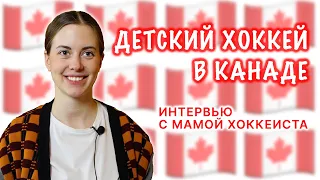 ДЕТСКИЙ ХОККЕЙ В КАНАДЕ

ИНТЕРВЬЮ С МАМОЙ ХОККЕИСТА